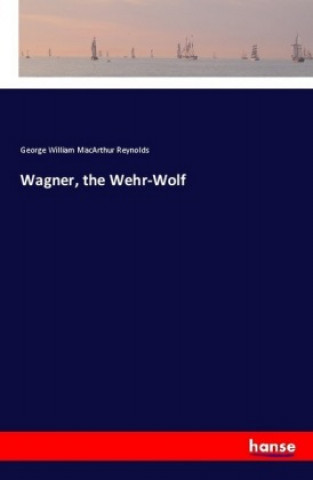 George William MacArthur Reynolds

Wagner, the Wehr-Wolf

hanse